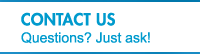 CONTACT US
Questions? Just ask!